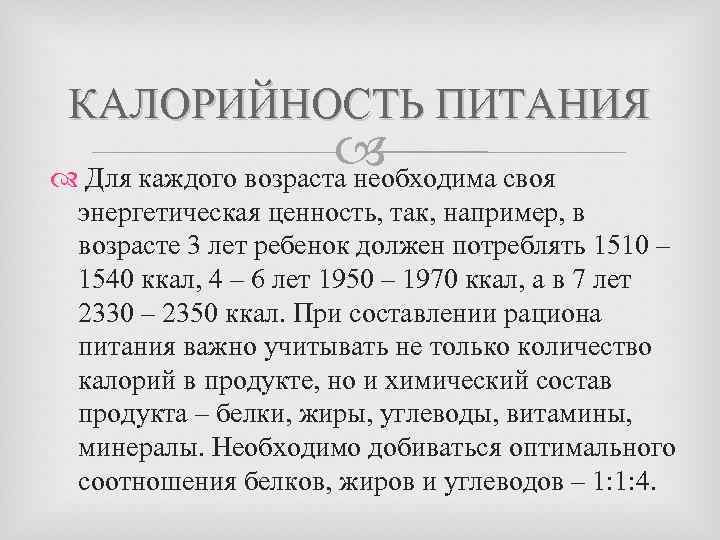 КАЛОРИЙНОСТЬ ПИТАНИЯ

Для каждого возраста необходима своя энергетическая ценность, так, например, в возрасте 3 лет ребенок должен потреблять 1510 – 1540 ккал, 4 – 6 лет 1950 – 1970 ккал, а в 7 лет 2330 – 2350 ккал. При составлении рациона питания важно учитывать не только количество калорий в продукте, но и химический состав продукта – белки, жиры, углеводы, витамины, минералы. Необходимо добиваться оптимального соотношения белков, жиров и углеводов – 1:1:4.